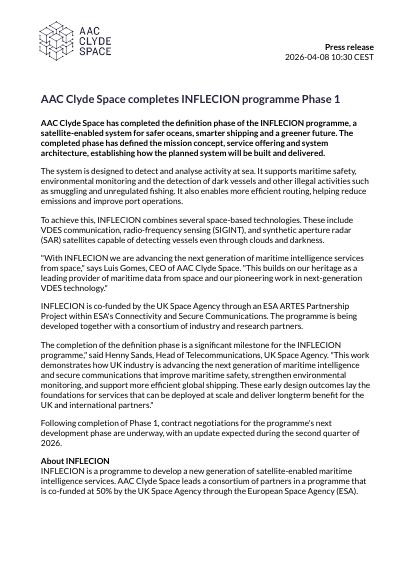 AAC CLYDE SPACE

Press release
2026-04-08 10:30 CEST

AAC Clyde Space completes INFLECION programme Phase 1

AAC Clyde Space has completed the definition phase of the INFLECION programme, a satellite-enabled system for safer oceans, smarter shipping and a greener future. The completed phase has defined the mission concept, service offering and system architecture, establishing how the planned system will be built and delivered.

The system is designed to detect and analyse activity at sea. It supports maritime safety, environmental monitoring and the detection of dark vessels and other illegal activities such as smuggling and unregulated fishing. It also enables more efficient routing, helping reduce emissions and improve port operations.

To achieve this, INFLECION combines several space-based technologies. These include VDES communication, radio-frequency sensing (SIGINT), and synthetic aperture radar (SAR) satellites capable of detecting vessels even through clouds and darkness.

"With INFLECION we are advancing the next generation of maritime intelligence services from space," says Luis Gomes, CEO of AAC Clyde Space. "This builds on our heritage as a leading provider of maritime data from space and our pioneering work in next-generation VDES technology."

INFLECION is co-funded by the UK Space Agency through an ESA ARTES Partnership Project within ESA's Connectivity and Secure Communications. The programme is being developed together with a consortium of industry and research partners.

The completion of the definition phase is a significant milestone for the INFLECION programme," said Henny Sands, Head of Telecommunications, UK Space Agency. "This work demonstrates how UK industry is advancing the next generation of maritime intelligence and secure communications that improve maritime safety, strengthen environmental monitoring, and support more efficient global shipping. These early design outcomes lay the foundations for services that can be deployed at scale and deliver longterm benefit for the UK and international partners."

Following completion of Phase 1, contract negotiations for the programme's next development phase are underway, with an update expected during the second quarter of 2026.

About INFLECION
INFLECION is a programme to develop a new generation of satellite-enabled maritime intelligence services. AAC Clyde Space leads a consortium of partners in a programme that is co-funded at 50% by the UK Space Agency through the European Space Agency (ESA).